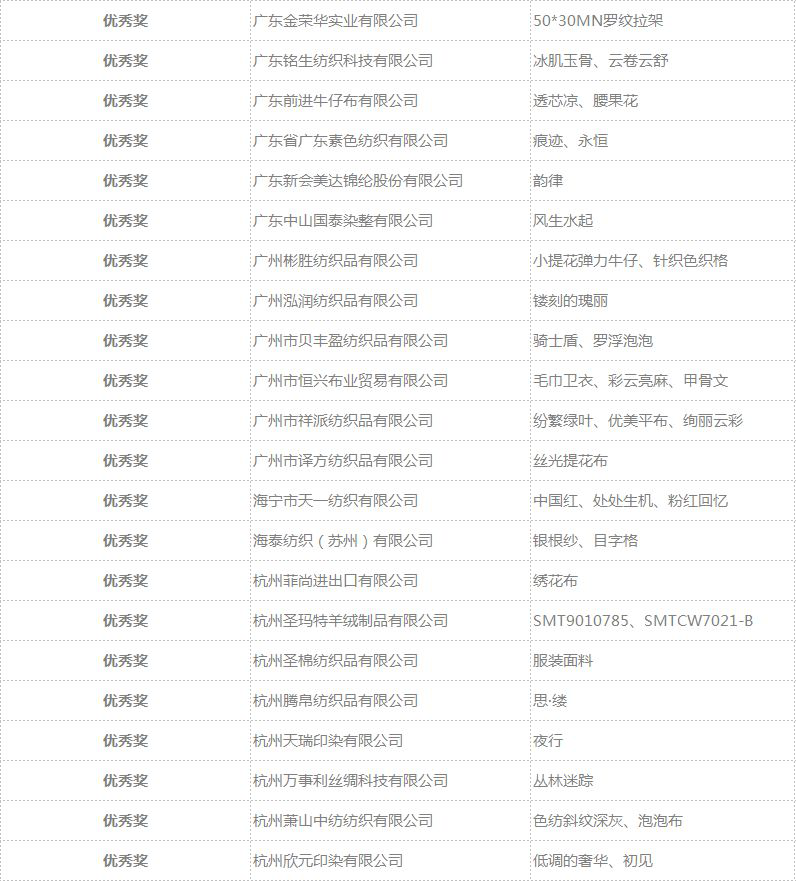 | 优秀奖 | 广东金荣华实业有限公司 | 50*30MN罗纹拉架 |
|---|---|---|
| 优秀奖 | 广东铭生纺织科技有限公司 | 冰肌玉骨、云卷云舒 |
| 优秀奖 | 广东前进牛仔布有限公司 | 透芯凉、腰果花 |
| 优秀奖 | 广东省广东素色纺织有限公司 | 痕迹、永恒 |
| 优秀奖 | 广东新会美达锦纶股份有限公司 | 韵律 |
| 优秀奖 | 广东中山国泰染整有限公司 | 风生水起 |
| 优秀奖 | 广州彬胜纺织品有限公司 | 小提花弹力牛仔、针织色织格 |
| 优秀奖 | 广州泓润纺织品有限公司 | 镂刻的瑰丽 |
| 优秀奖 | 广州市贝丰盈纺织品有限公司 | 骑士盾、罗浮泡泡 |
| 优秀奖 | 广州市恒兴布业贸易有限公司 | 毛巾卫衣、彩云亮麻、甲骨文 |
| 优秀奖 | 广州市祥派纺织品有限公司 | 纷繁绿叶、优美平布、绚丽云彩 |
| 优秀奖 | 广州市译方纺织品有限公司 | 丝光提花布 |
| 优秀奖 | 海宁市天一纺织有限公司 | 中国红、处处生机、粉红回忆 |
| 优秀奖 | 海泰纺织（苏州）有限公司 | 银根纱、目字格 |
| 优秀奖 | 杭州菲尚进出口有限公司 | 绣花布 |
| 优秀奖 | 杭州圣玛特羊绒制品有限公司 | SMT9010785、SMTCW7021-B |
| 优秀奖 | 杭州圣棉纺织品有限公司 | 服装面料 |
| 优秀奖 | 杭州腾帛纺织品有限公司 | 思·缕 |
| 优秀奖 | 杭州天瑞印染有限公司 | 夜行 |
| 优秀奖 | 杭州万事利丝绸科技有限公司 | 丛林迷踪 |
| 优秀奖 | 杭州萧山中纺纺织有限公司 | 色纺斜纹深灰、泡泡布 |
| 优秀奖 | 杭州欣元印染有限公司 | 低调的奢华、初见 |